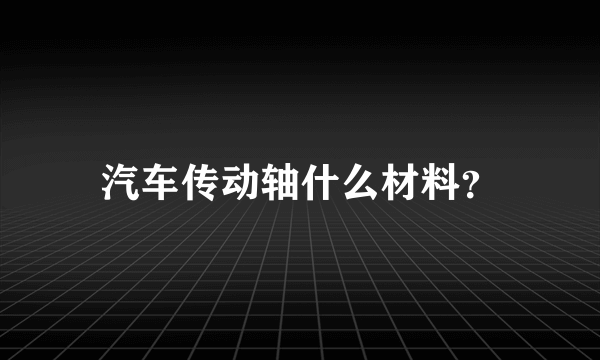 汽车传动轴什么材料?